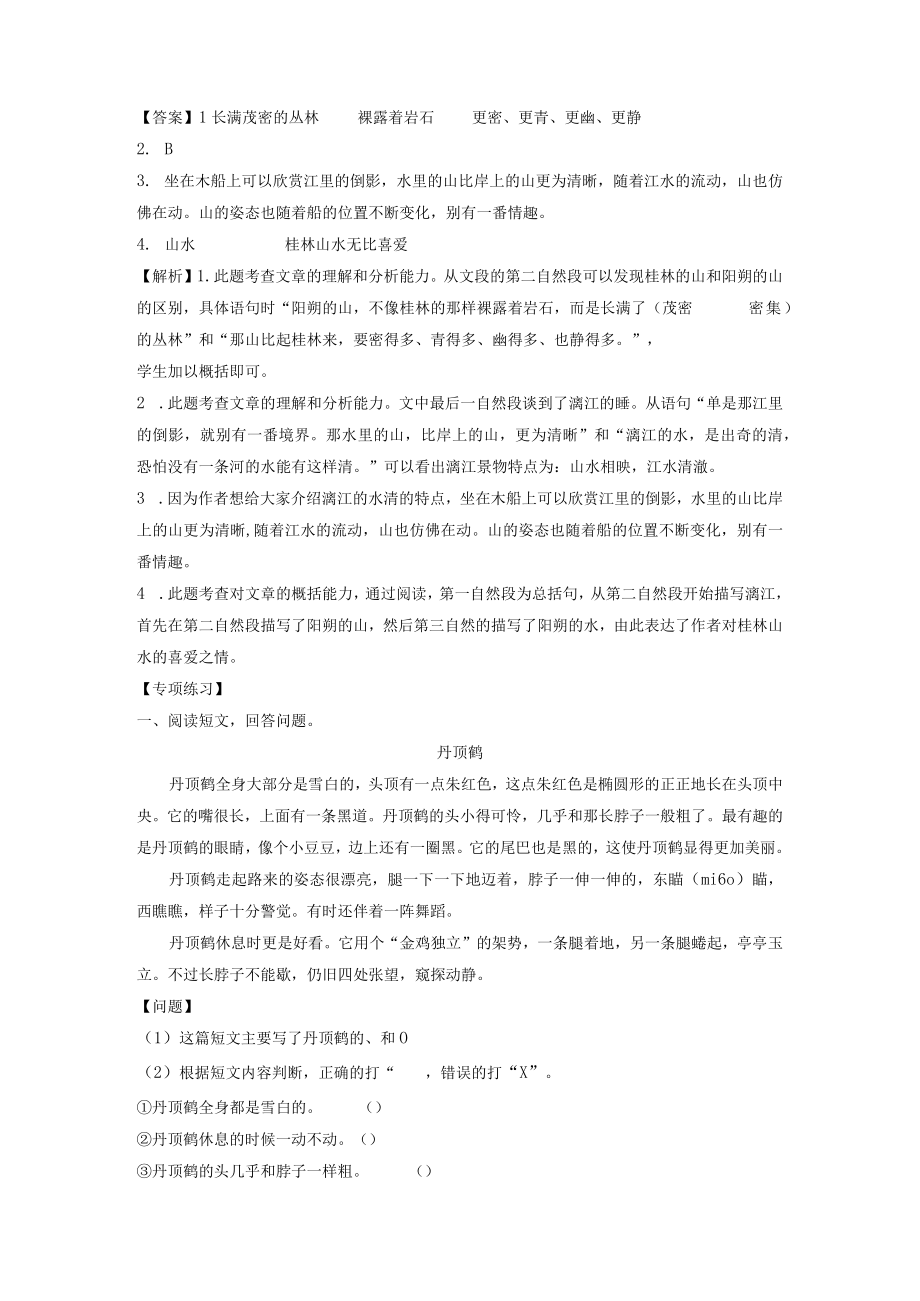 【答案】1 长满茂密的丛林　　裸露着岩石　　更密、更青、更幽、更静
2. B
3. 坐在木船上可以欣赏江里的倒影，水里的山比岸上的山更为清晰，随着江水的流动，山也仿佛在动。山的姿态也随着船的位置不断变化，别有一番情趣。
4. 山水　　　　桂林山水无比喜爱
【解析】1.此题考查文章的理解和分析能力。从文段的第二自然段可以发现桂林的山和阳朔的山的区别，具体语句时“阳朔的山，不像桂林的那样裸露着岩石，而是长满了（茂密　　密集）的丛林”和“那山比起桂林来，要密得多、青得多、幽得多、也静得多。”，
学生加以概括即可。
2 .此题考查文章的理解和分析能力。文中最后一自然段谈到了漓江的睡。从语句“单是那江里的倒影，就别有一番境界。那水里的山，比岸上的山，更为清晰”和“漓江的水，是出奇的清，恐怕没有一条河的水能有这样清。”可以看出漓江景物特点为：山水相映，江水清澈。
3 .因为作者想给大家介绍漓江的水清的特点，坐在木船上可以欣赏江里的倒影，水里的山比岸上的山更为清晰,随着江水的流动，山也仿佛在动。山的姿态也随着船的位置不断变化，别有一番情趣。
4 .此题考查对文章的概括能力，通过阅读，第一自然段为总括句，从第二自然段开始描写漓江，首先在第二自然段描写了阳朔的山，然后第三自然的描写了阳朔的水，由此表达了作者对桂林山水的喜爱之情。
【专项练习】
一、阅读短文，回答问题。
丹顶鹤
丹顶鹤全身大部分是雪白的，头顶有一点朱红色，这点朱红色是椭圆形的正正地长在头顶中央。它的嘴很长，上面有一条黑道。丹顶鹤的头小得可怜，几乎和那长脖子一般粗了。最有趣的是丹顶鹤的眼睛，像个小豆豆，边上还有一圈黑。它的尾巴也是黑的，这使丹顶鹤显得更加美丽。
丹顶鹤走起路来的姿态很漂亮，腿一下一下地迈着，脖子一伸一伸的，东瞄（mi6o）瞄，西瞧瞧，样子十分警觉。有时还伴着一阵舞蹈。
丹顶鹤休息时更是好看。它用个“金鸡独立”的架势，一条腿着地，另一条腿蜷起，亭亭玉立。不过长脖子不能歇，仍旧四处张望，窥探动静。
【问题】
（1）这篇短文主要写了丹顶鹤的、和0
（2）根据短文内容判断，正确的打“　　，错误的打“X”。
①丹顶鹤全身都是雪白的。　（）
②丹顶鹤休息的时候一动不动。（）
③丹顶鹤的头几乎和脖子一样粗。　（）